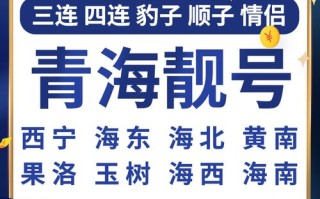 三连 四连 豹子 顺子 情侣

¥

青海靓号

西宁 海东 海北 黄南
果洛 玉树 海西 海南